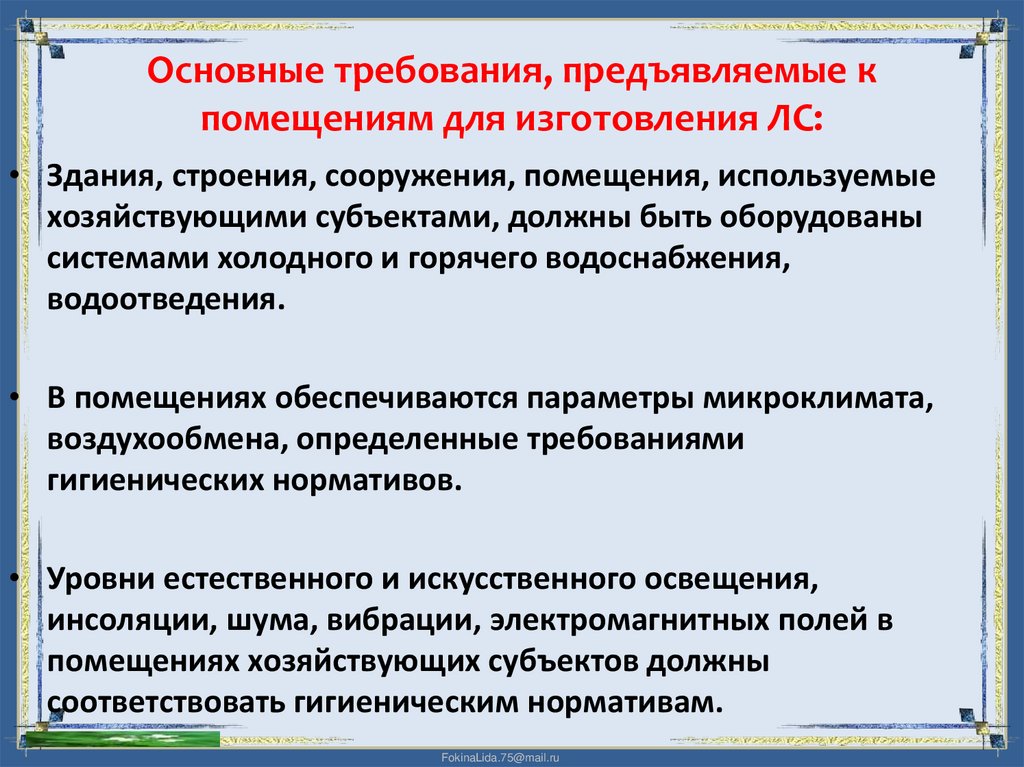 Основные требования, предъявляемые к помещениям для изготовления ЛС:

• Здания, строения, сооружения, помещения, используемые хозяйствующими субъектами, должны быть оборудованы системами холодного и горячего водоснабжения, водоотведения.

• В помещениях обеспечиваются параметры микроклимата, воздухообмена, определенные требованиями гигиенических нормативов.

• Уровни естественного и искусственного освещения, инсоляции, шума, вибрации, электромагнитных полей в помещениях хозяйствующих субъектов должны соответствовать гигиеническим нормативам.

FokinaLida.75@mail.ru